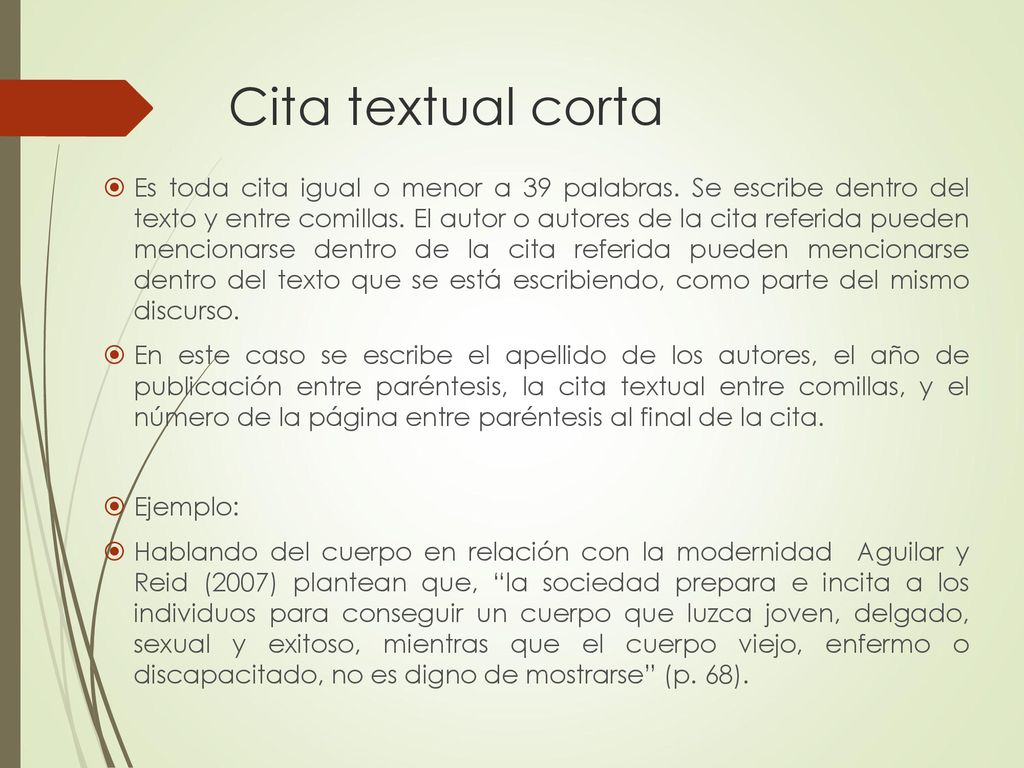 Cita textual corta

Es toda cita igual o menor a 39 palabras. Se escribe dentro del texto y entre comillas. El autor o autores de la cita referida pueden mencionarse dentro de la cita referida pueden mencionarse dentro del texto que se está escribiendo, como parte del mismo discurso.

En este caso se escribe el apellido de los autores, el año de publicación entre paréntesis, la cita textual entre comillas, y el número de la página entre paréntesis al final de la cita.

Ejemplo:

Hablando del cuerpo en relación con la modernidad Aguilar y Reid (2007) plantean que, “la sociedad prepara e incita a los individuos para conseguir un cuerpo que luzca joven, delgado, sexual y exitoso, mientras que el cuerpo viejo, enfermo o discapacitado, no es digno de mostrarse” (p. 68).